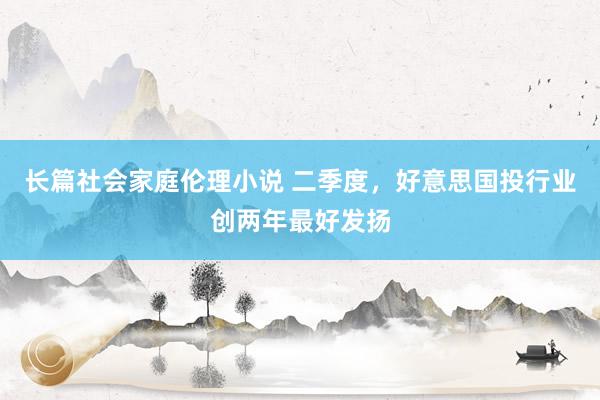 长篇社会家庭伦理小说 二季度，好意思国投行业创两年最好发扬